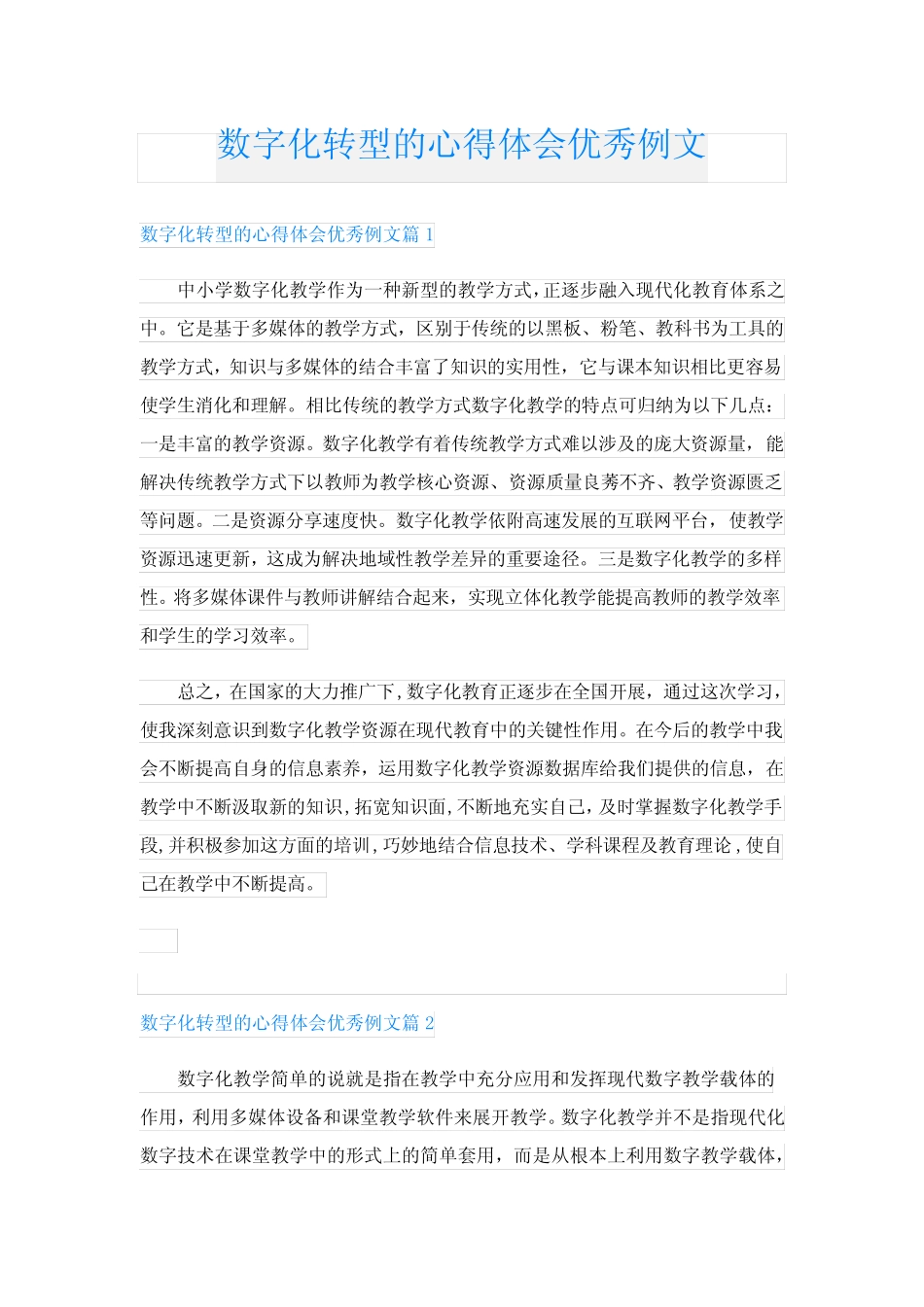 数字化转型的心得体会优秀例文

数字化转型的心得体会优秀例文篇 1

中小学数字化教学作为一种新型的教学方式，正逐步融入现代化教育体系之中。它是基于多媒体的教学方式，区别于传统的以黑板、粉笔、教科书为工具的教学方式，知识与多媒体的结合丰富了知识的实用性，它与课本知识相比更容易使学生消化和理解。相比传统的教学方式数字化教学的特点可归纳为以下几点：一是丰富的教学资源。数字化教学有着传统教学方式难以涉及的庞大资源量，能解决传统教学方式下以教师为教学核心资源、资源质量良莠不齐、教学资源匮乏等问题。二是资源分享速度快。数字化教学依附高速发展的互联网平台，使教学资源迅速更新，这成为解决地域性教学差异的重要途径。三是数字化教学的多样性。将多媒体课件与教师讲解结合起来，实现立体化教学能提高教师的教学效率和学生的学习效率。

总之，在国家的大力推广下，数字化教育正逐步在全国开展，通过这次学习，使我深刻意识到数字化教学资源在现代教育中的关键性作用。在今后的教学中我会不断提高自身的信息素养，运用数字化教学资源数据库给我们提供的信息，在教学中不断汲取新的知识，拓宽知识面，不断地充实自己，及时掌握数字化教学手段，并积极参加这方面的培训，巧妙地结合信息技术、学科课程及教育理论，使自己在教学中不断提高。

数字化转型的心得体会优秀例文篇 2

数字化教学简单的说就是指在教学中充分应用和发挥现代数字教学载体的作用，利用多媒体设备和课堂教学软件来展开教学。数字化教学并不是指现代化数字技术在课堂教学中的形式上的简单套用，而是从根本上利用数字教学载体，